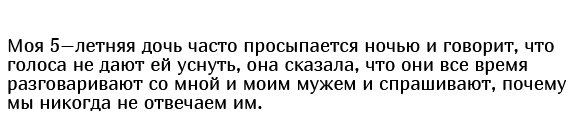 Моя 5—летняя дочь часто просыпается ночью и говорит, что голоса не дают ей уснуть, она сказала, что они все время разговаривают со мной и моим мужем и спрашивают, почему мы никогда не отвечаем им.